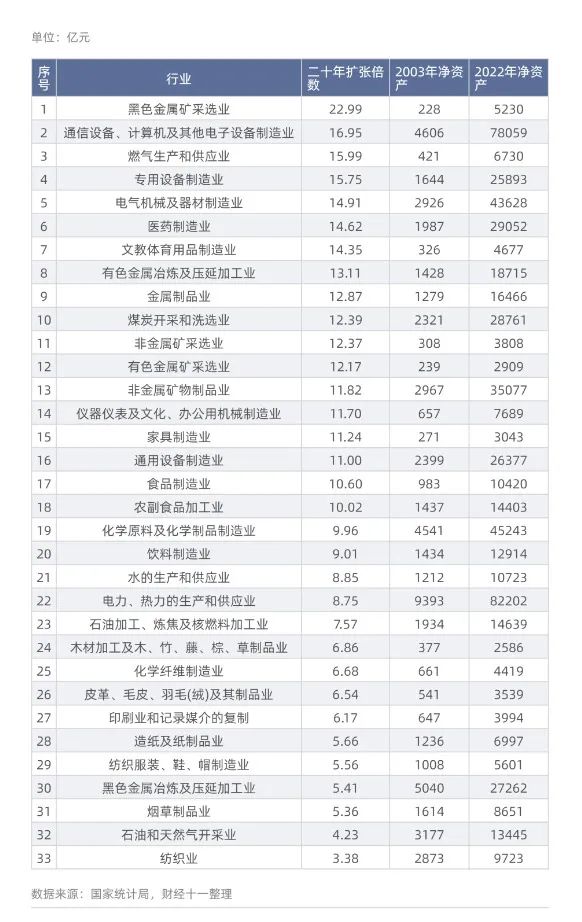 单位：亿元

| 序号 | 行业 | 二十年扩张倍数 | 2003年净资产 | 2022年净资产 |
|---|---|---|---|---|
| 1 | 黑色金属矿采选业 | 22.99 | 228 | 5230 |
| 2 | 通信设备、计算机及其他电子设备制造业 | 16.95 | 4606 | 78059 |
| 3 | 燃气生产和供应业 | 15.99 | 421 | 6730 |
| 4 | 专用设备制造业 | 15.75 | 1644 | 25893 |
| 5 | 电气机械及器材制造业 | 14.91 | 2926 | 43628 |
| 6 | 医药制造业 | 14.62 | 1987 | 29052 |
| 7 | 文教体育用品制造业 | 14.35 | 326 | 4677 |
| 8 | 有色金属冶炼及压延加工业 | 13.11 | 1428 | 18715 |
| 9 | 金属制品业 | 12.87 | 1279 | 16466 |
| 10 | 煤炭开采和洗选业 | 12.39 | 2321 | 28761 |
| 11 | 非金属矿采选业 | 12.37 | 308 | 3808 |
| 12 | 有色金属矿采选业 | 12.17 | 239 | 2909 |
| 13 | 非金属矿物制品业 | 11.82 | 2967 | 35077 |
| 14 | 仪器仪表及文化、办公用机械制造业 | 11.70 | 657 | 7689 |
| 15 | 家具制造业 | 11.24 | 271 | 3043 |
| 16 | 通用设备制造业 | 11.00 | 2399 | 26377 |
| 17 | 食品制造业 | 10.60 | 983 | 10420 |
| 18 | 农副食品加工业 | 10.02 | 1437 | 14403 |
| 19 | 化学原料及化学制品制造业 | 9.96 | 4541 | 45243 |
| 20 | 饮料制造业 | 9.01 | 1434 | 12914 |
| 21 | 水的生产和供应业 | 8.85 | 1212 | 10723 |
| 22 | 电力、热力的生产和供应业 | 8.75 | 9393 | 82202 |
| 23 | 石油加工、炼焦及核燃料加工业 | 7.57 | 1934 | 14639 |
| 24 | 木材加工及木、竹、藤、棕、草制品业 | 6.86 | 377 | 2586 |
| 25 | 化学纤维制造业 | 6.68 | 661 | 4419 |
| 26 | 皮革、毛皮、羽毛(绒)及其制品业 | 6.54 | 541 | 3539 |
| 27 | 印刷业和记录媒介的复制 | 6.17 | 647 | 3994 |
| 28 | 造纸及纸制品业 | 5.66 | 1236 | 6997 |
| 29 | 纺织服装、鞋、帽制造业 | 5.56 | 1008 | 5601 |
| 30 | 黑色金属冶炼及压延加工业 | 5.41 | 5040 | 27262 |
| 31 | 烟草制品业 | 5.36 | 1614 | 8651 |
| 32 | 石油和天然气开采业 | 4.23 | 3177 | 13445 |
| 33 | 纺织业 | 3.38 | 2873 | 9723 |

数据来源：国家统计局，财经十一整理